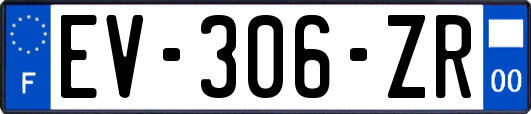 F
EV-306-ZR
00